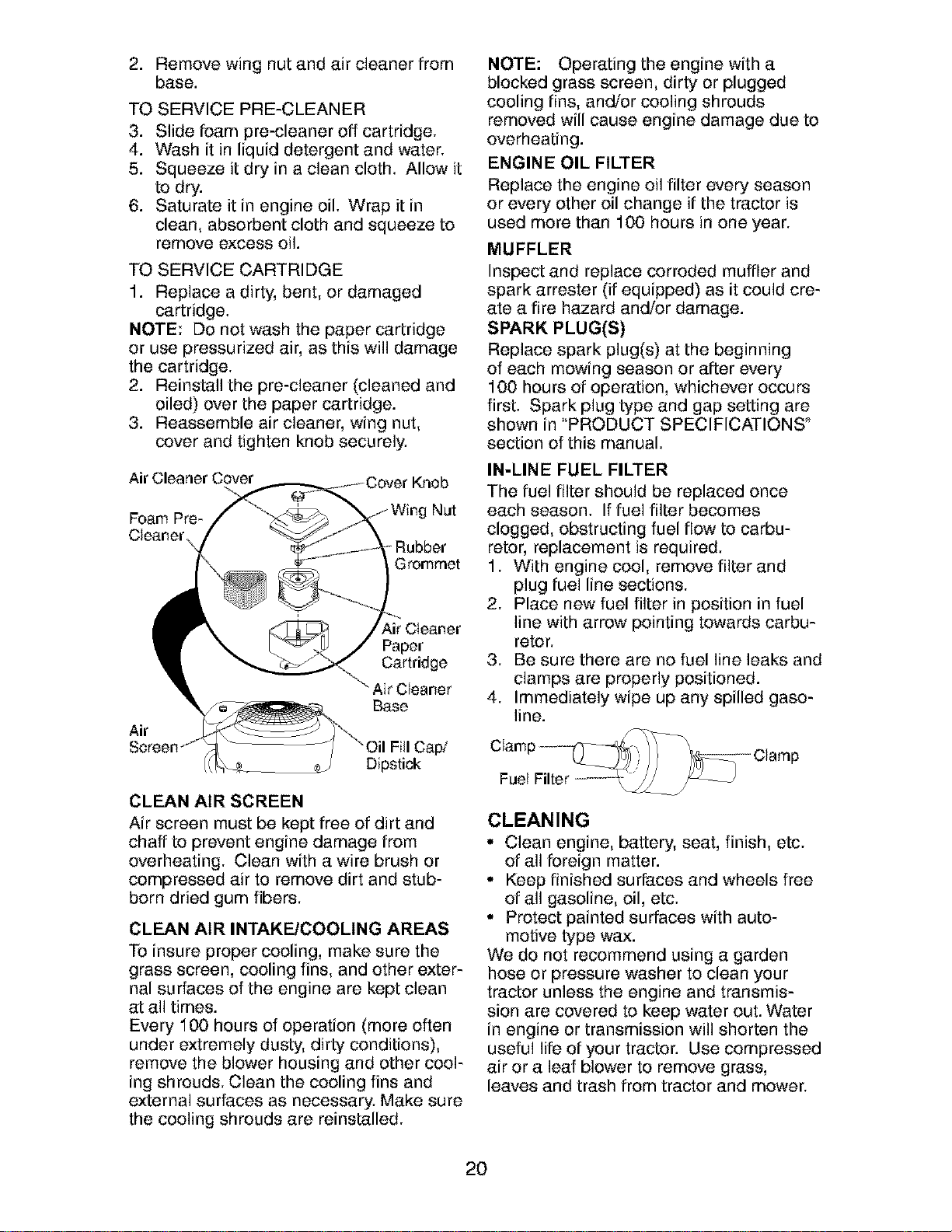 2. Remove wing nut and air cleaner from base.

TO SERVICE PRE-CLEANER

3. Slide foam pre-cleaner off cartridge.
4. Wash it in liquid detergent and water.
5. Squeeze it dry in a clean cloth. Allow it to dry.
6. Saturate it in engine oil. Wrap it in clean, absorbent cloth and squeeze to remove excess oil.

TO SERVICE CARTRIDGE

1. Replace a dirty, bent, or damaged cartridge.

NOTE: Do not wash the paper cartridge or use pressurized air, as this will damage the cartridge.

2. Reinstall the pre-cleaner (cleaned and oiled) over the paper cartridge.
3. Reassemble air cleaner, wing nut, cover and tighten knob securely.

Air Cleaner Cover
Cover Knob
Foam Pre-Cleaner
Wing Nut
Rubber Grommet
Air Cleaner Paper Cartridge
Air Cleaner Base
Air Screen
Oil Fill Cap/ Dipstick

CLEAN AIR SCREEN

Air screen must be kept free of dirt and chaff to prevent engine damage from overheating. Clean with a wire brush or compressed air to remove dirt and stubborn dried gum fibers.

CLEAN AIR INTAKE/COOLING AREAS

To insure proper cooling, make sure the grass screen, cooling fins, and other external surfaces of the engine are kept clean at all times.

Every 100 hours of operation (more often under extremely dusty, dirty conditions), remove the blower housing and other cooling shrouds. Clean the cooling fins and external surfaces as necessary. Make sure the cooling shrouds are reinstalled.

NOTE: Operating the engine with a blocked grass screen, dirty or plugged cooling fins, and/or cooling shrouds removed will cause engine damage due to overheating.

ENGINE OIL FILTER

Replace the engine oil filter every season or every other oil change if the tractor is used more than 100 hours in one year.

MUFFLER

Inspect and replace corroded muffler and spark arrester (if equipped) as it could create a fire hazard and/or damage.

SPARK PLUG(S)

Replace spark plug(s) at the beginning of each mowing season or after every 100 hours of operation, whichever occurs first. Spark plug type and gap setting are shown in "PRODUCT SPECIFICATIONS" section of this manual.

IN-LINE FUEL FILTER

The fuel filter should be replaced once each season. If fuel filter becomes clogged, obstructing fuel flow to carburetor, replacement is required.

1. With engine cool, remove filter and plug fuel line sections.
2. Place new fuel filter in position in fuel line with arrow pointing towards carburetor.
3. Be sure there are no fuel line leaks and clamps are properly positioned.
4. Immediately wipe up any spilled gasoline.

Clamp
Clamp
Fuel Filter

CLEANING

• Clean engine, battery, seat, finish, etc. of all foreign matter.
• Keep finished surfaces and wheels free of all gasoline, oil, etc.
• Protect painted surfaces with automotive type wax.

We do not recommend using a garden hose or pressure washer to clean your tractor unless the engine and transmission are covered to keep water out. Water in engine or transmission will shorten the useful life of your tractor. Use compressed air or a leaf blower to remove grass, leaves and trash from tractor and mower.

20